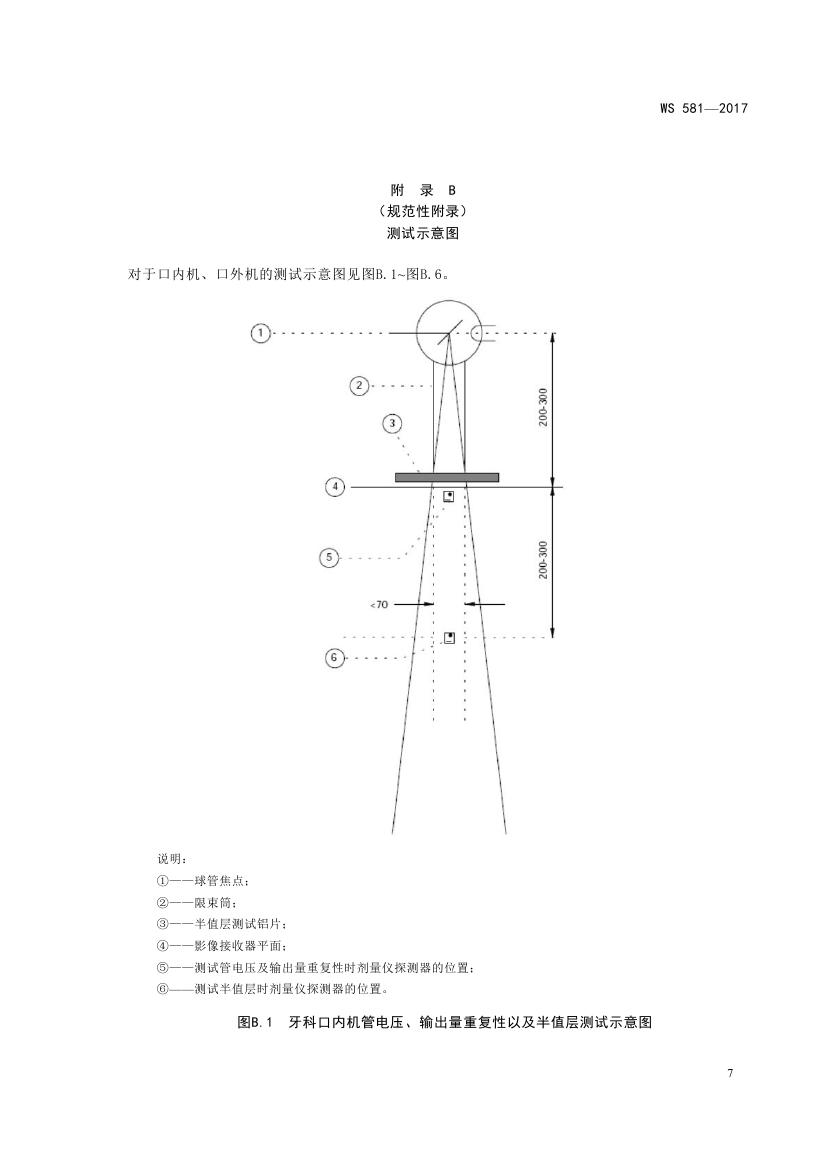 WS 581—2017

附 录 B
（规范性附录）
测试示意图

对于口内机、口外机的测试示意图见图B.1~图B.6。

1
2
3
4
5
6
200-300
200-300
<70

说明：
①——球管焦点；
②——限束筒；
③——半值层测试铝片；
④——影像接收器平面；
⑤——测试管电压及输出量重复性时剂量仪探测器的位置；
⑥——测试半值层时剂量仪探测器的位置。

图B.1 牙科口内机管电压、输出量重复性以及半值层测试示意图

7